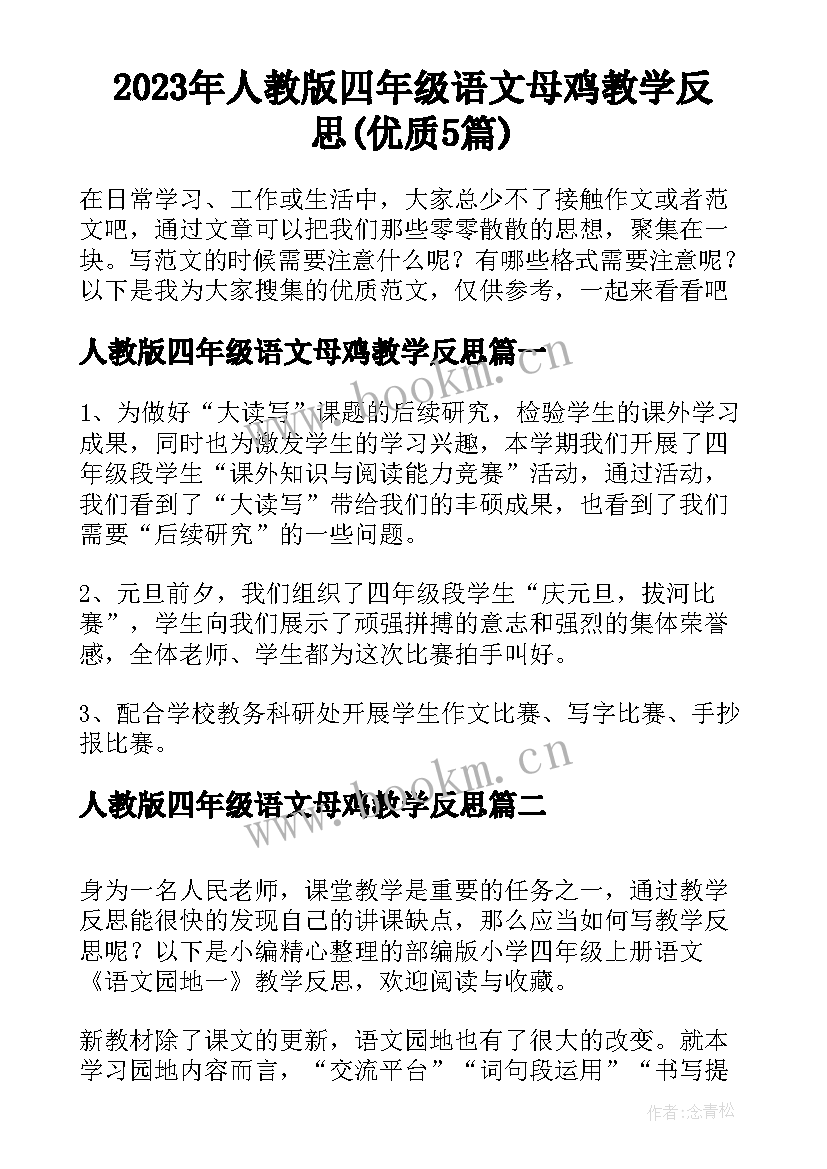 2023年人教版四年级语文母鸡教学反思(优质5篇)

在日常学习、工作或生活中，大家总少不了接触作文或者范文吧，通过文章可以把我们那些零零散散的思想，聚集在一块。写范文的时候需要注意什么呢？有哪些格式需要注意呢？以下是我为大家搜集的优质范文，仅供参考，一起来看看吧

人教版四年级语文母鸡教学反思篇一

www.bookm.cn

1、为做好“大读写”课题的后续研究，检验学生的课外学习成果，同时也为激发学生的学习兴趣，本学期我们开展了四年级段学生“课外知识与阅读能力竞赛”活动，通过活动，我们看到了“大读写”带给我们的丰硕成果，也看到了我们需要“后续研究”的一些问题。

2、元旦前夕，我们组织了四年级段学生“庆元旦，拔河比赛”，学生向我们展示了顽强拼搏的意志和强烈的集体荣誉感，全体老师、学生都为这次比赛拍手叫好。

3、配合学校教务科研处开展学生作文比赛、写字比赛、手抄报比赛。

www.bookm.cn

人教版四年级语文母鸡教学反思篇二

身为一名人民老师，课堂教学是重要的任务之一，通过教学反思能很快的发现自己的讲课缺点，那么应当如何写教学反思呢？以下是小编精心整理的部编版小学四年级上册语文《语文园地一》教学反思，欢迎阅读与收藏。

新教材除了课文的更新，语文园地也有了很大的改变。就本学习园地内容而言，“交流平台”“词句段运用”“书写提

作者：念青松